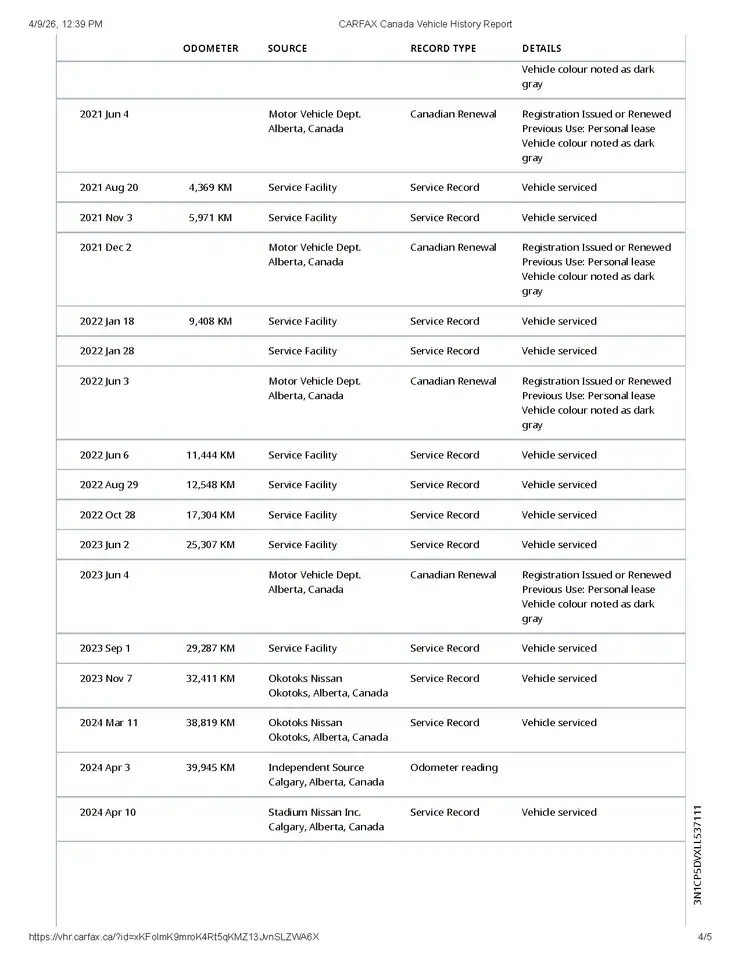 4/9/26, 12:39 PM CARFAX Canada Vehicle History Report

|  | ODOMETER | SOURCE | RECORD TYPE | DETAILS |
|---|---|---|---|---|
|  |  |  |  | Vehicle colour noted as dark gray |
| 2021 Jun 4 |  | Motor Vehicle Dept. Alberta, Canada | Canadian Renewal | Registration Issued or Renewed Previous Use: Personal lease Vehicle colour noted as dark gray |
| 2021 Aug 20 | 4,369 KM | Service Facility | Service Record | Vehicle serviced |
| 2021 Nov 3 | 5,971 KM | Service Facility | Service Record | Vehicle serviced |
| 2021 Dec 2 |  | Motor Vehicle Dept. Alberta, Canada | Canadian Renewal | Registration Issued or Renewed Previous Use: Personal lease Vehicle colour noted as dark gray |
| 2022 Jan 18 | 9,408 KM | Service Facility | Service Record | Vehicle serviced |
| 2022 Jan 28 |  | Service Facility | Service Record | Vehicle serviced |
| 2022 Jun 3 |  | Motor Vehicle Dept. Alberta, Canada | Canadian Renewal | Registration Issued or Renewed Previous Use: Personal lease Vehicle colour noted as dark gray |
| 2022 Jun 6 | 11,444 KM | Service Facility | Service Record | Vehicle serviced |
| 2022 Aug 29 | 12,548 KM | Service Facility | Service Record | Vehicle serviced |
| 2022 Oct 28 | 17,304 KM | Service Facility | Service Record | Vehicle serviced |
| 2023 Jun 2 | 25,307 KM | Service Facility | Service Record | Vehicle serviced |
| 2023 Jun 4 |  | Motor Vehicle Dept. Alberta, Canada | Canadian Renewal | Registration Issued or Renewed Previous Use: Personal lease Vehicle colour noted as dark gray |
| 2023 Sep 1 | 29,287 KM | Service Facility | Service Record | Vehicle serviced |
| 2023 Nov 7 | 32,411 KM | Okotoks Nissan Okotoks, Alberta, Canada | Service Record | Vehicle serviced |
| 2024 Mar 11 | 38,819 KM | Okotoks Nissan Okotoks, Alberta, Canada | Service Record | Vehicle serviced |
| 2024 Apr 3 | 39,945 KM | Independent Source Calgary, Alberta, Canada | Odometer reading |  |
| 2024 Apr 10 |  | Stadium Nissan Inc. Calgary, Alberta, Canada | Service Record | Vehicle serviced |

3N1CP5DVXLL537111

https://vhr.carfax.ca/?id=xKFolmK9mroK4Rt5qKMZ13JvnSLZWA6X 4/5